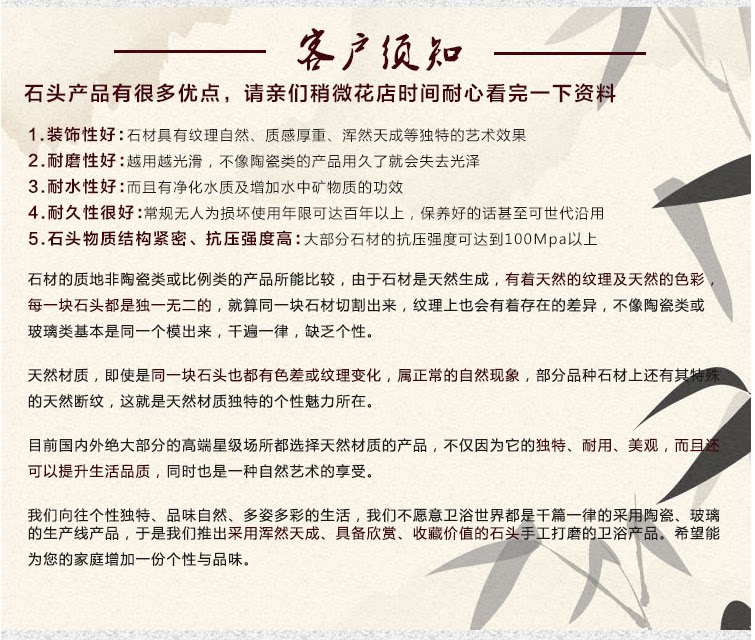 客户须知

石头产品有很多优点，请亲们稍微花店时间耐心看完一下资料

1.装饰性好：石材具有纹理自然、质感厚重、浑然天成等独特的艺术效果
2.耐磨性好：越用越光滑，不像陶瓷类的产品用久了就会失去光泽
3.耐水性好：而且有净化水质及增加水中矿物质的功效
4.耐久性很好：常规无人为损坏使用年限可达百年以上，保养好的话甚至可世代沿用
5.石头物质结构紧密、抗压强度高：大部分石材的抗压强度可达到100Mpa以上

石材的质地非陶瓷类或比例类的产品所能比较，由于石材是天然生成，有着天然的纹理及天然的色彩，每一块石头都是独一无二的，就算同一块石材切割出来，纹理上也会有着存在的差异，不像陶瓷类或玻璃类基本是同一个模出来，千遍一律，缺乏个性。

天然材质，即使是同一块石头也都有色差或纹理变化，属正常的自然现象，部分品种石材上还有其特殊的天然断纹，这就是天然材质独特的个性魅力所在。

目前国内外绝大部分的高端星级场所都选择天然材质的产品，不仅因为它的独特、耐用、美观，而且还可以提升生活品质，同时也是一种自然艺术的享受。

我们向往个性独特、品味自然、多姿多彩的生活，我们不愿意卫浴世界都是千篇一律的采用陶瓷、玻璃的生产线产品，于是我们推出采用浑然天成、具备欣赏、收藏价值的石头手工打磨的卫浴产品。希望能为您的家庭增加一份个性与品味。